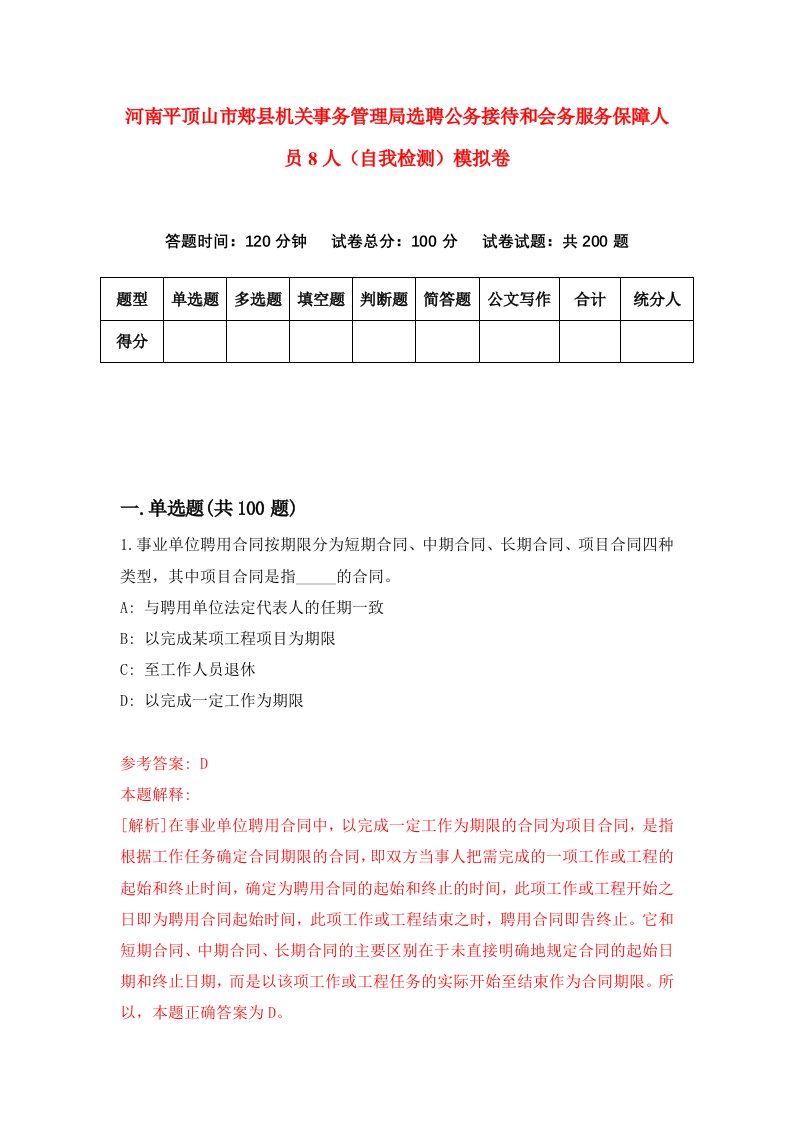 河南平顶山市郏县机关事务管理局选聘公务接待和会务服务保障人员8人（自我检测）模拟卷

答题时间：120分钟　试卷总分：100分　试卷试题：共200题

| 题型 | 单选题 | 多选题 | 填空题 | 判断题 | 简答题 | 公文写作 | 合计 | 统分人 |
|---|---|---|---|---|---|---|---|---|
| 得分 | | | | | | | | |

一.单选题(共100题)

1.事业单位聘用合同按期限分为短期合同、中期合同、长期合同、项目合同四种类型，其中项目合同是指_____的合同。
A: 与聘用单位法定代表人的任期一致
B: 以完成某项工程项目为期限
C: 至工作人员退休
D: 以完成一定工作为期限

参考答案: D
本题解释:
[解析]在事业单位聘用合同中，以完成一定工作为期限的合同为项目合同，是指根据工作任务确定合同期限的合同，即双方当事人把需完成的一项工作或工程的起始和终止时间，确定为聘用合同的起始和终止的时间，此项工作或工程开始之日即为聘用合同起始时间，此项工作或工程结束之时，聘用合同即告终止。它和短期合同、中期合同、长期合同的主要区别在于未直接明确地规定合同的起始日期和终止日期，而是以该项工作或工程任务的实际开始至结束作为合同期限。所以，本题正确答案为D。